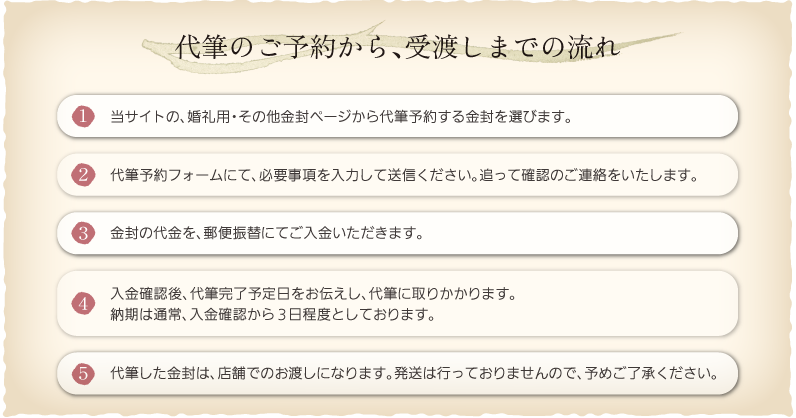 代筆のご予約から、受渡しまでの流れ

1 当サイトの、婚礼用・その他金封ページから代筆予約する金封を選びます。

2 代筆予約フォームにて、必要事項を入力して送信ください。追って確認のご連絡をいたします。

3 金封の代金を、郵便振替にてご入金いただきます。

4 入金確認後、代筆完了予定日をお伝えし、代筆に取りかかります。
納期は通常、入金確認から３日程度としております。

5 代筆した金封は、店舗でのお渡しになります。発送は行っておりませんので、予めご了承ください。